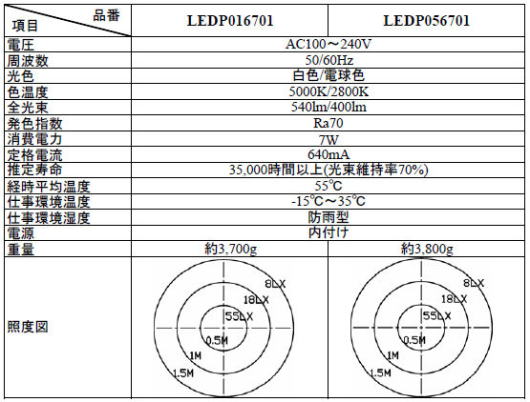 | 品番 項目 | LEDP016701 | LEDP056701 |
|---|---|---|
| 電圧 | AC100～240V | |
| 周波数 | 50/60Hz | |
| 光色 | 白色/電球色 | |
| 色温度 | 5000K/2800K | |
| 全光束 | 540lm/400lm | |
| 発色指数 | Ra70 | |
| 消費電力 | 7W | |
| 定格電流 | 640mA | |
| 推定寿命 | 35,000時間以上(光束維持率70%) | |
| 経時平均温度 | 55℃ | |
| 仕事環境温度 | -15℃～35℃ | |
| 仕事環境湿度 | 防雨型 | |
| 電源 | 内付け | |
| 重量 | 約3,700g | 約3,800g |
| 照度図 | 8LX 18LX 55LX 0.5M 1M 1.5M | 8LX 18LX 55LX 0.5M 1M 1.5M |